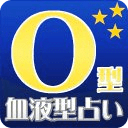 O型
血液型占い